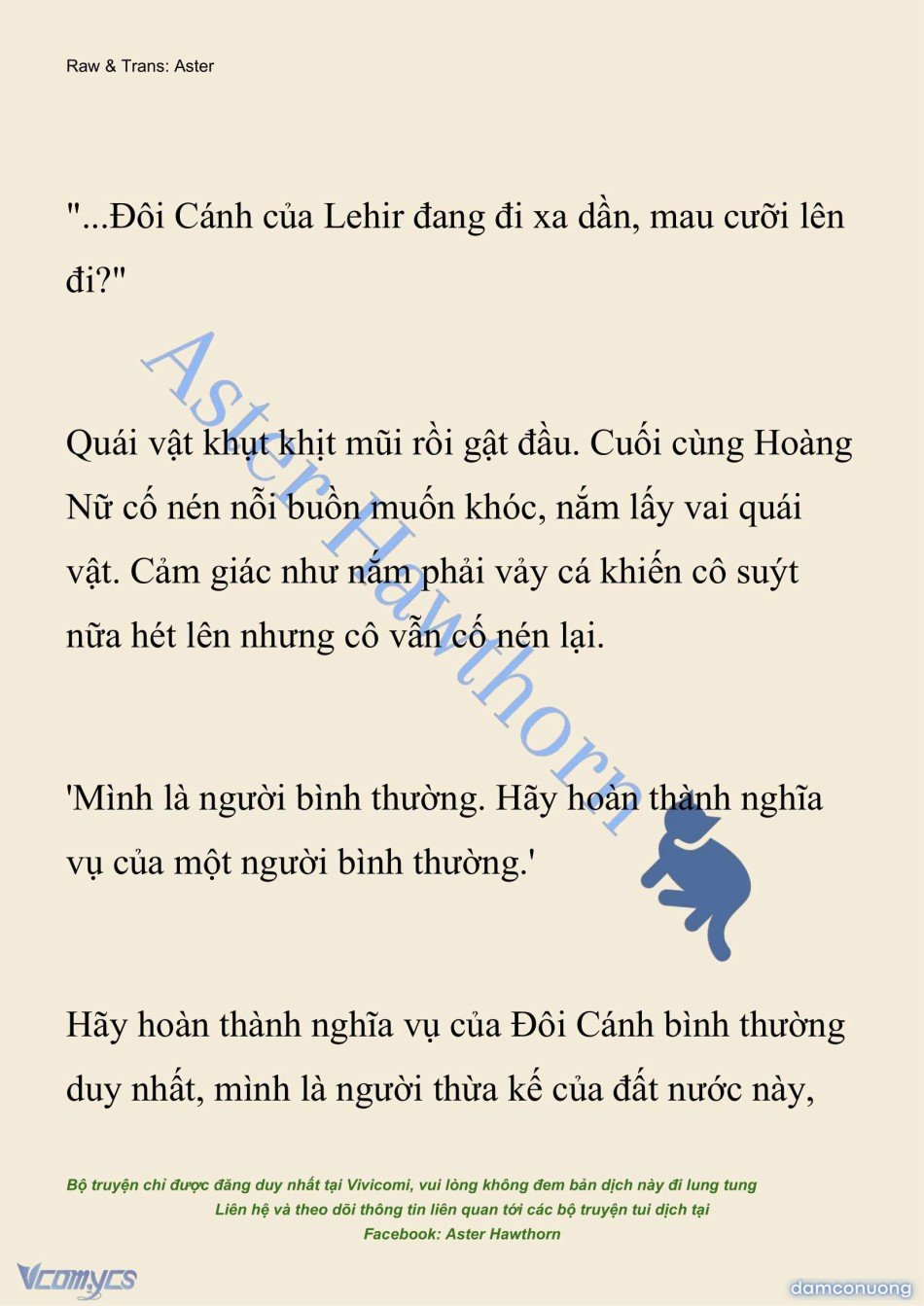 Raw & Trans: Aster

"...Đôi Cánh của Lehir đang đi xa dần, mau cưỡi lên đi?"

Quái vật khụt khịt mũi rồi gật đầu. Cuối cùng Hoàng Nữ cố nén nỗi buồn muốn khóc, nắm lấy vai quái vật. Cảm giác như nắm phải vảy cá khiến cô suýt nữa hét lên nhưng cô vẫn cố nén lại.

'Mình là người bình thường. Hãy hoàn thành nghĩa vụ của một người bình thường.'

Hãy hoàn thành nghĩa vụ của Đôi Cánh bình thường duy nhất, mình là người thừa kế của đất nước này,

Aster Hawthorn

Bộ truyện chỉ được đăng duy nhất tại Vivicomi, vui lòng không đem bản dịch này đi lung tung
Liên hệ và theo dõi thông tin liên quan tới các bộ truyện tui dịch tại
Facebook: Aster Hawthorn

Vcomycs

damconuong